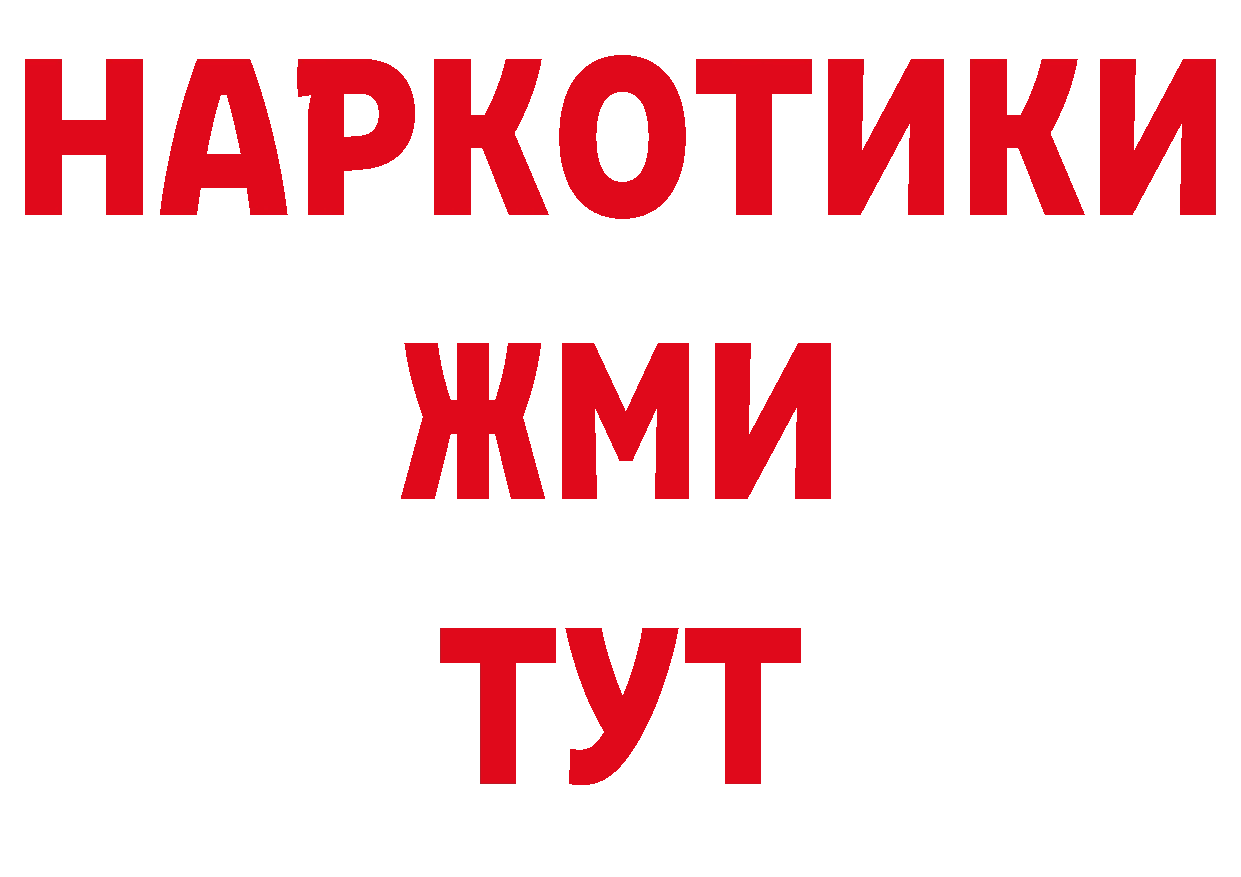 НАРКОТИКИ
ЖМИ
ТУТ